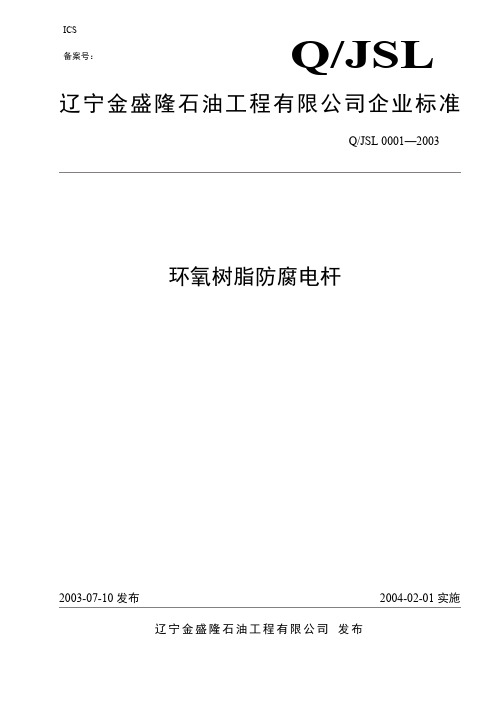 ICS

备案号：

Q/JSL

辽宁金盛隆石油工程有限公司企业标准

Q/JSL 0001—2003

环氧树脂防腐电杆

2003-07-10 发布

2004-02-01 实施

辽宁金盛隆石油工程有限公司 发布